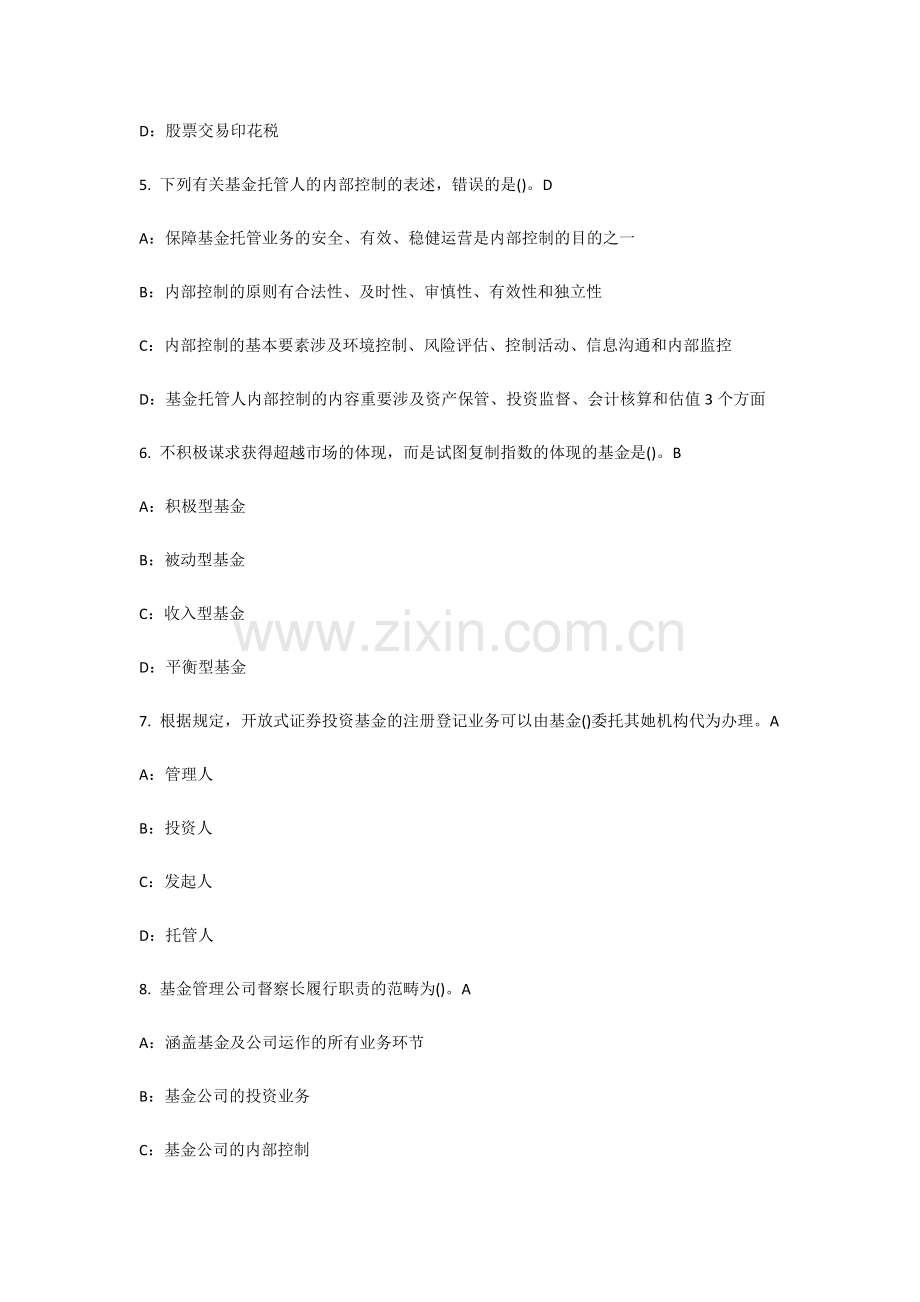 D：股票交易印花税

5. 下列有关基金托管人的内部控制的表述，错误的是()。D

A：保障基金托管业务的安全、有效、稳健运营是内部控制的目的之一

B：内部控制的原则有合法性、及时性、审慎性、有效性和独立性

C：内部控制的基本要素涉及环境控制、风险评估、控制活动、信息沟通和内部监控

D：基金托管人内部控制的内容重要涉及资产保管、投资监督、会计核算和估值 3 个方面

6. 不积极谋求获得超越市场的体现，而是试图复制指数的体现的基金是()。B

A：积极型基金

B：被动型基金

C：收入型基金

D：平衡型基金

www.zixin.com.cn

7. 根据规定，开放式证券投资基金的注册登记业务可以由基金()委托其她机构代为办理。A

A：管理人

B：投资人

C：发起人

D：托管人

8. 基金管理公司督察长履行职责的范畴为()。A

A：涵盖基金及公司运作的所有业务环节

B：基金公司的投资业务

C：基金公司的内部控制